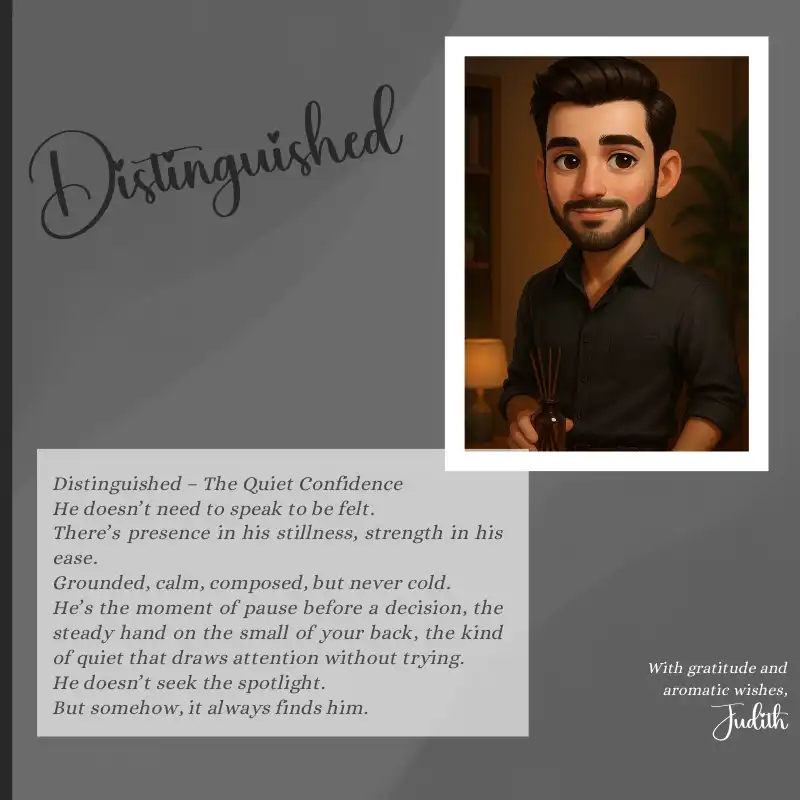 Distinguished

Distinguished – The Quiet Confidence
He doesn't need to speak to be felt.
There's presence in his stillness, strength in his ease.
Grounded, calm, composed, but never cold.
He's the moment of pause before a decision, the steady hand on the small of your back, the kind of quiet that draws attention without trying.
He doesn't seek the spotlight.
But somehow, it always finds him.

With gratitude and aromatic wishes,
Judith